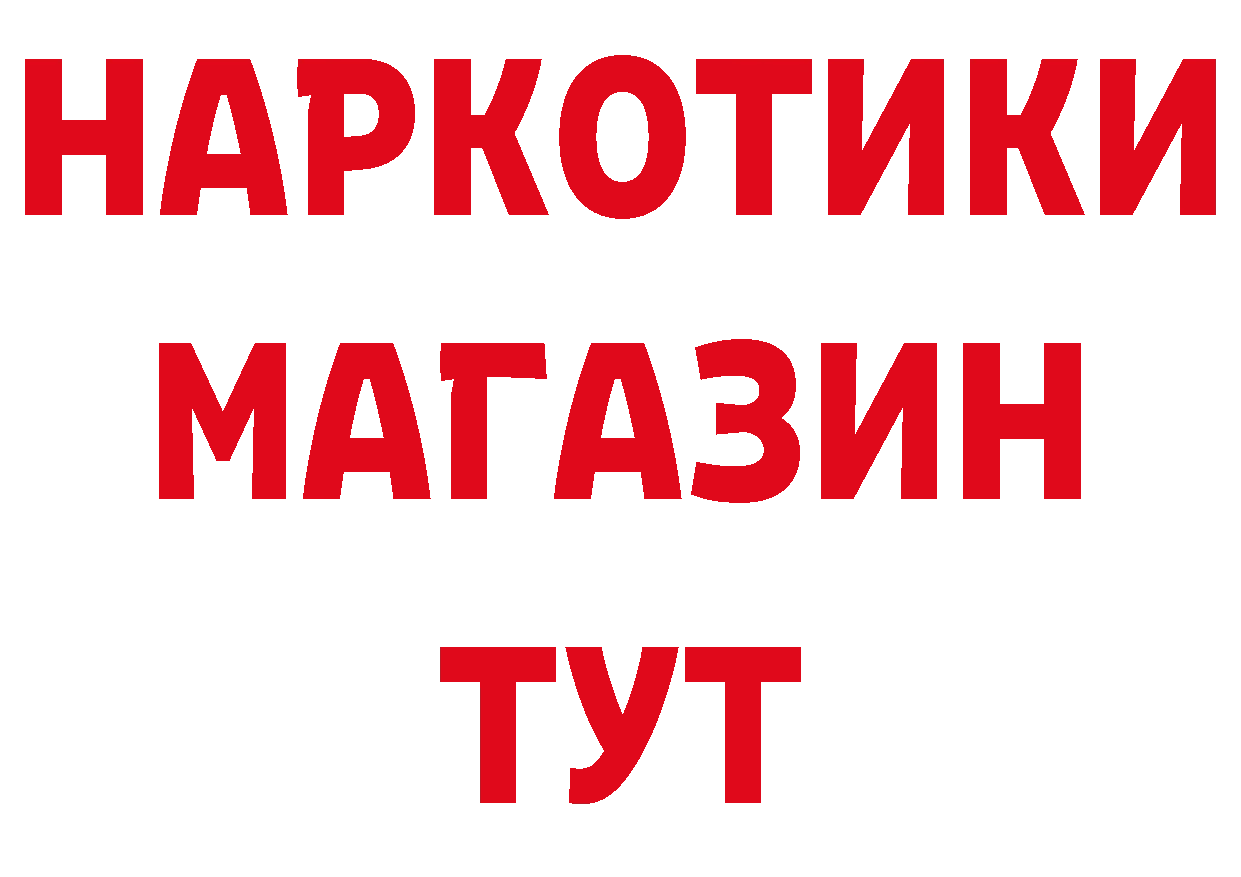 НАРКОТИКИ
МАГАЗИН
ТУТ